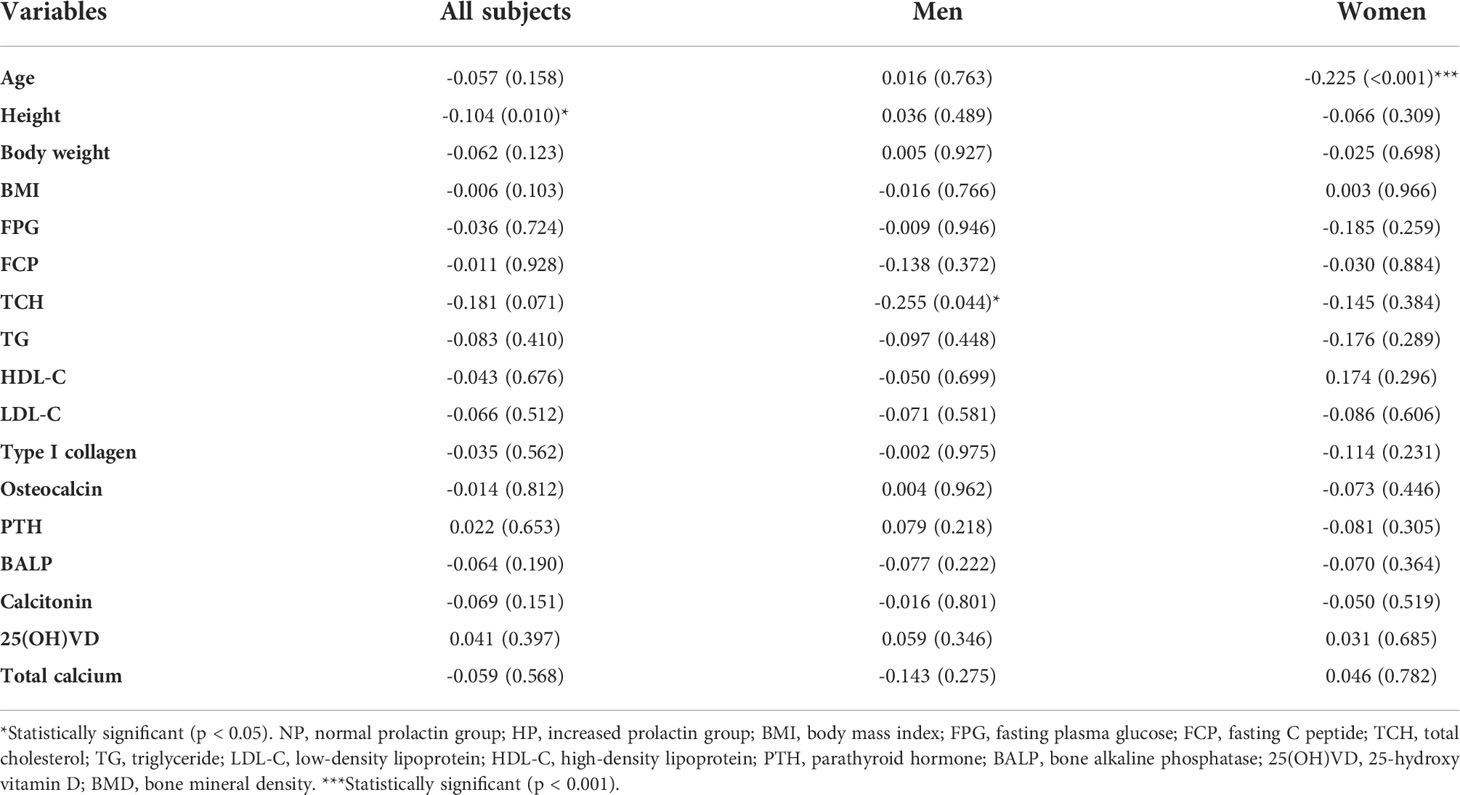 | Variables | All subjects | Men | Women |
|---|---|---|---|
| Age | -0.057 (0.158) | 0.016 (0.763) | -0.225 (<0.001)*** |
| Height | -0.104 (0.010)* | 0.036 (0.489) | -0.066 (0.309) |
| Body weight | -0.062 (0.123) | 0.005 (0.927) | -0.025 (0.698) |
| BMI | -0.006 (0.103) | -0.016 (0.766) | 0.003 (0.966) |
| FPG | -0.036 (0.724) | -0.009 (0.946) | -0.185 (0.259) |
| FCP | -0.011 (0.928) | -0.138 (0.372) | -0.030 (0.884) |
| TCH | -0.181 (0.071) | -0.255 (0.044)* | -0.145 (0.384) |
| TG | -0.083 (0.410) | -0.097 (0.448) | -0.176 (0.289) |
| HDL-C | -0.043 (0.676) | -0.050 (0.699) | 0.174 (0.296) |
| LDL-C | -0.066 (0.512) | -0.071 (0.581) | -0.086 (0.606) |
| Type I collagen | -0.035 (0.562) | -0.002 (0.975) | -0.114 (0.231) |
| Osteocalcin | -0.014 (0.812) | 0.004 (0.962) | -0.073 (0.446) |
| PTH | 0.022 (0.653) | 0.079 (0.218) | -0.081 (0.305) |
| BALP | -0.064 (0.190) | -0.077 (0.222) | -0.070 (0.364) |
| Calcitonin | -0.069 (0.151) | -0.016 (0.801) | -0.050 (0.519) |
| 25(OH)VD | 0.041 (0.397) | 0.059 (0.346) | 0.031 (0.685) |
| Total calcium | -0.059 (0.568) | -0.143 (0.275) | 0.046 (0.782) |

*Statistically significant (p < 0.05). NP, normal prolactin group; HP, increased prolactin group; BMI, body mass index; FPG, fasting plasma glucose; FCP, fasting C peptide; TCH, total cholesterol; TG, triglyceride; LDL-C, low-density lipoprotein; HDL-C, high-density lipoprotein; PTH, parathyroid hormone; BALP, bone alkaline phosphatase; 25(OH)VD, 25-hydroxy vitamin D; BMD, bone mineral density. ***Statistically significant (p < 0.001).